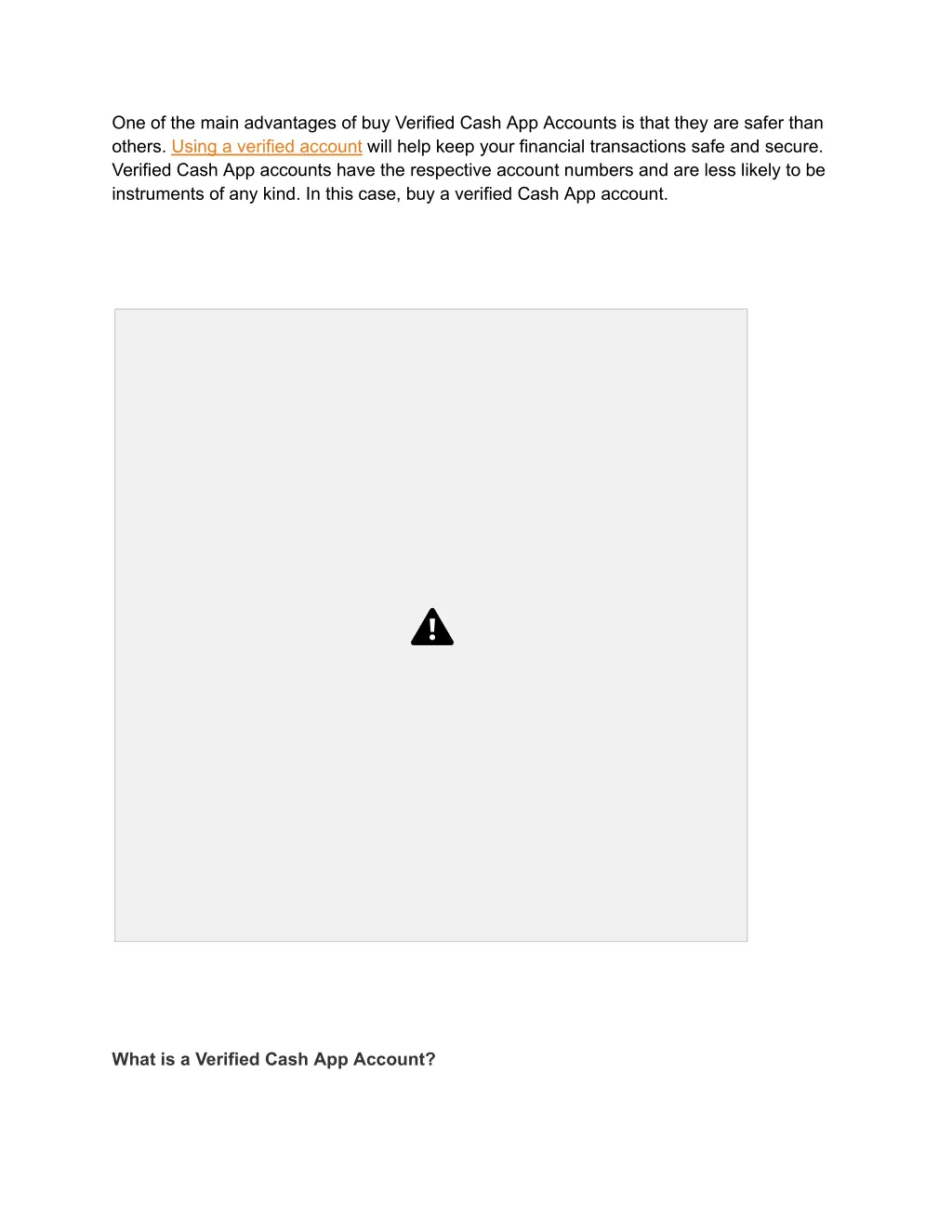 One of the main advantages of buy Verified Cash App Accounts is that they are safer than others. Using a verified account will help keep your financial transactions safe and secure. Verified Cash App accounts have the respective account numbers and are less likely to be instruments of any kind. In this case, buy a verified Cash App account.

What is a Verified Cash App Account?